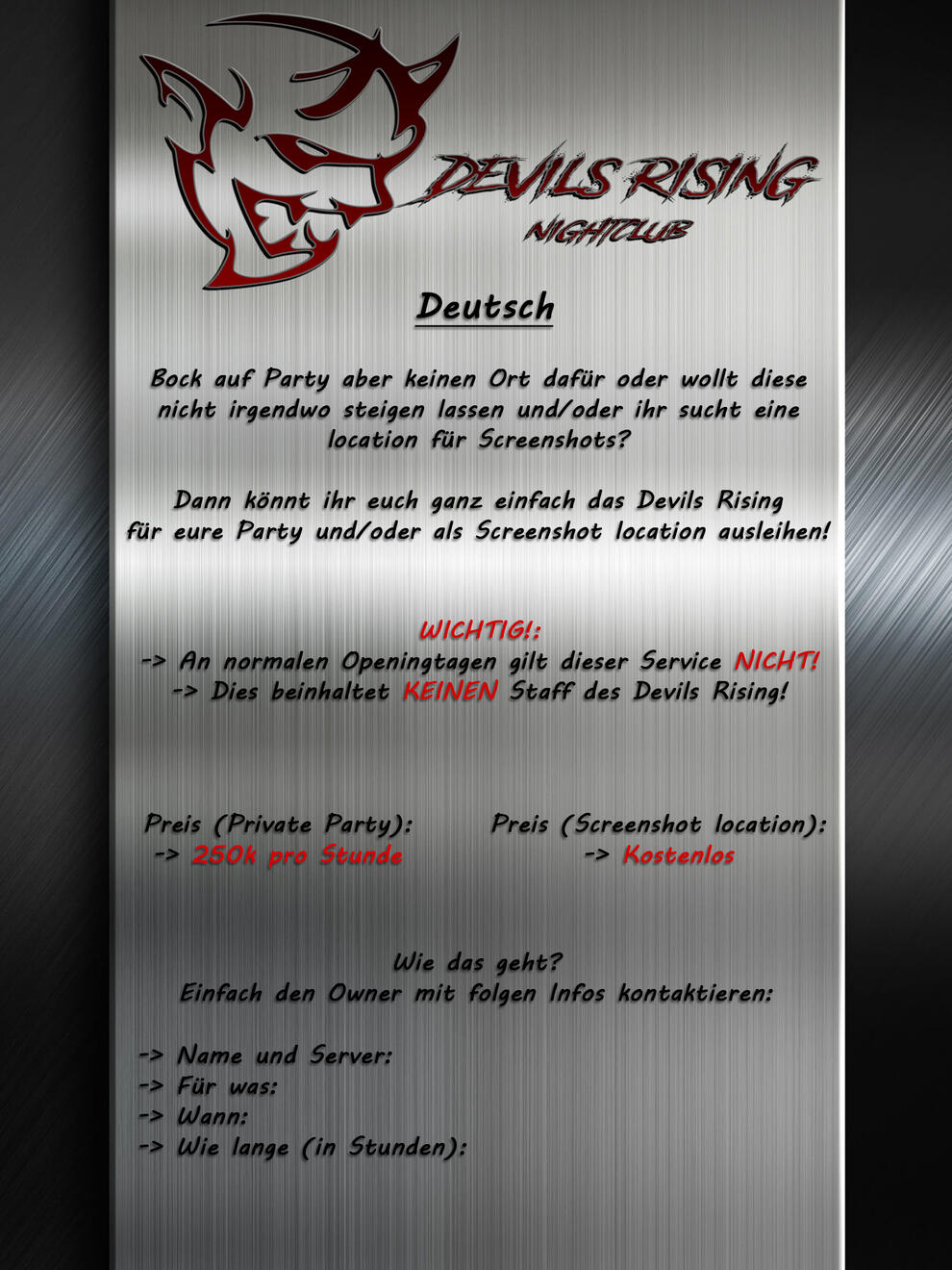 DEVILS RISING
NIGHTCLUB

Deutsch

Bock auf Party aber keinen Ort dafür oder wollt diese nicht irgendwo steigen lassen und/oder ihr sucht eine location für Screenshots?

Dann könnt ihr euch ganz einfach das Devils Rising für eure Party und/oder als Screenshot location ausleihen!

WICHTIG!:
-> An normalen Openingtagen gilt dieser Service NICHT!
-> Dies beinhaltet KEINEN Staff des Devils Rising!

Preis (Private Party):
-> 250k pro Stunde

Preis (Screenshot location):
-> Kostenlos

Wie das geht?
Einfach den Owner mit folgen Infos kontaktieren:

-> Name und Server:
-> Für was:
-> Wann:
-> Wie lange (in Stunden):